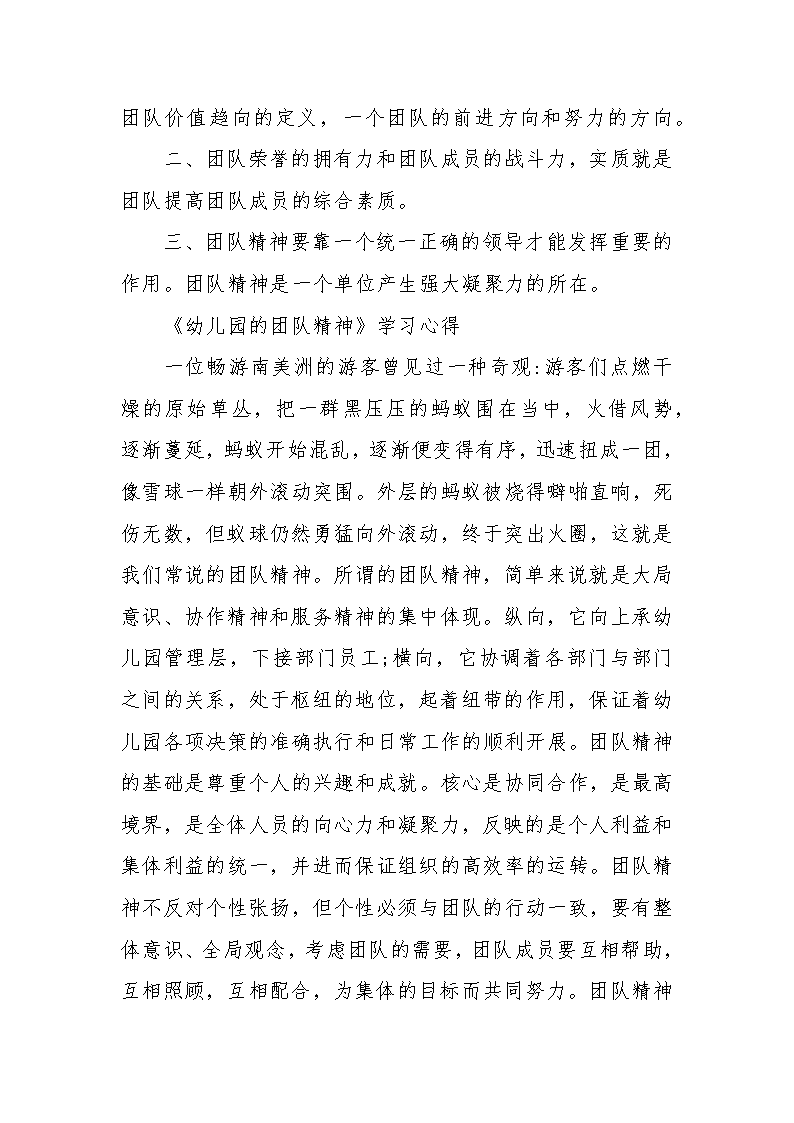 团队价值趋向的定义，一个团队的前进方向和努力的方向。

二、团队荣誉的拥有力和团队成员的战斗力，实质就是团队提高团队成员的综合素质。

三、团队精神要靠一个统一正确的领导才能发挥重要的作用。团队精神是一个单位产生强大凝聚力的所在。

《幼儿园的团队精神》学习心得

一位畅游南美洲的游客曾见过一种奇观:游客们点燃干燥的原始草丛，把一群黑压压的蚂蚁围在当中，火借风势，逐渐蔓延，蚂蚁开始混乱，逐渐便变得有序，迅速扭成一团，像雪球一样朝外滚动突围。外层的蚂蚁被烧得噼啪直响，死伤无数，但蚁球仍然勇猛向外滚动，终于突出火圈，这就是我们常说的团队精神。所谓的团队精神，简单来说就是大局意识、协作精神和服务精神的集中体现。纵向，它向上承幼儿园管理层，下接部门员工;横向，它协调着各部门与部门之间的关系，处于枢纽的地位，起着纽带的作用，保证着幼儿园各项决策的准确执行和日常工作的顺利开展。团队精神的基础是尊重个人的兴趣和成就。核心是协同合作，是最高境界，是全体人员的向心力和凝聚力，反映的是个人利益和集体利益的统一，并进而保证组织的高效率的运转。团队精神不反对个性张扬，但个性必须与团队的行动一致，要有整体意识、全局观念，考虑团队的需要，团队成员要互相帮助，互相照顾，互相配合，为集体的目标而共同努力。团队精神